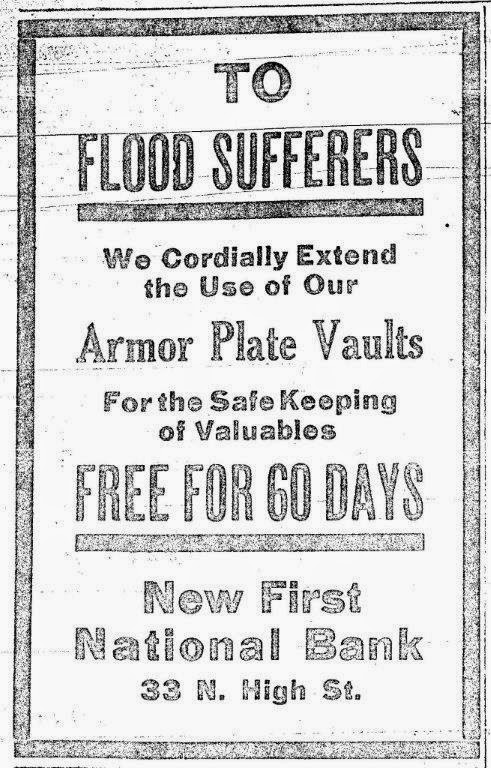 TO

FLOOD SUFFERERS

We Cordially Extend the Use of Our

Armor Plate Vaults

For the Safe Keeping of Valuables

FREE FOR 60 DAYS

New First National Bank

33 N. High St.